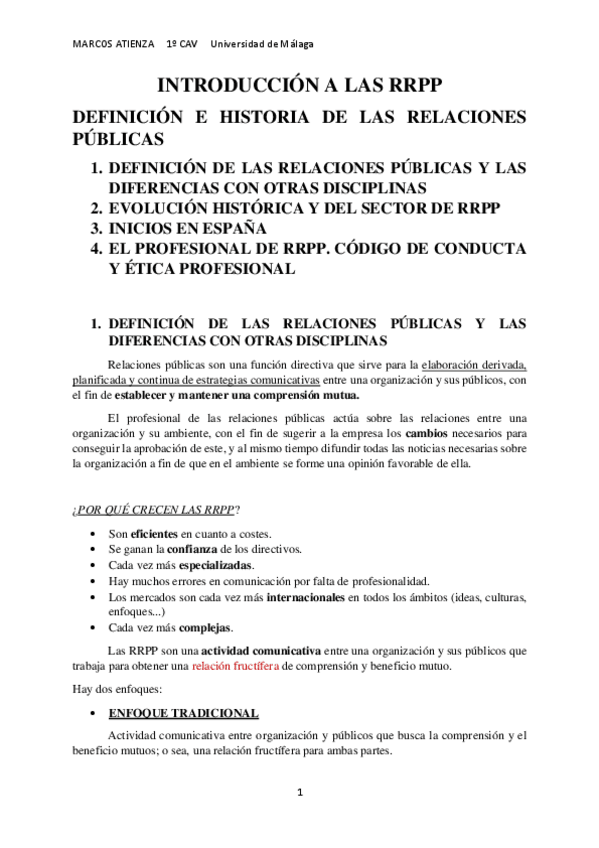 MARCOS ATIENZA 1º CAV Universidad de Málaga

INTRODUCCIÓN A LAS RRPP

DEFINICIÓN E HISTORIA DE LAS RELACIONES PÚBLICAS

1. DEFINICIÓN DE LAS RELACIONES PÚBLICAS Y LAS DIFERENCIAS CON OTRAS DISCIPLINAS
2. EVOLUCIÓN HISTÓRICA Y DEL SECTOR DE RRPP
3. INICIOS EN ESPAÑA
4. EL PROFESIONAL DE RRPP. CÓDIGO DE CONDUCTA Y ÉTICA PROFESIONAL

1. DEFINICIÓN DE LAS RELACIONES PÚBLICAS Y LAS DIFERENCIAS CON OTRAS DISCIPLINAS

Relaciones públicas son una función directiva que sirve para la elaboración derivada, planificada y continua de estrategias comunicativas entre una organización y sus públicos, con el fin de establecer y mantener una comprensión mutua.

El profesional de las relaciones públicas actúa sobre las relaciones entre una organización y su ambiente, con el fin de sugerir a la empresa los cambios necesarios para conseguir la aprobación de este, y al mismo tiempo difundir todas las noticias necesarias sobre la organización a fin de que en el ambiente se forme una opinión favorable de ella.

¿POR QUÉ CRECEN LAS RRPP?

• Son eficientes en cuanto a costes.
• Se ganan la confianza de los directivos.
• Cada vez más especializadas.
• Hay muchos errores en comunicación por falta de profesionalidad.
• Los mercados son cada vez más internacionales en todos los ámbitos (ideas, culturas, enfoques...)
• Cada vez más complejas.

Las RRPP son una actividad comunicativa entre una organización y sus públicos que trabaja para obtener una relación fructífera de comprensión y beneficio mutuo.

Hay dos enfoques:

• ENFOQUE TRADICIONAL

Actividad comunicativa entre organización y públicos que busca la comprensión y el beneficio mutuos; o sea, una relación fructífera para ambas partes.

1